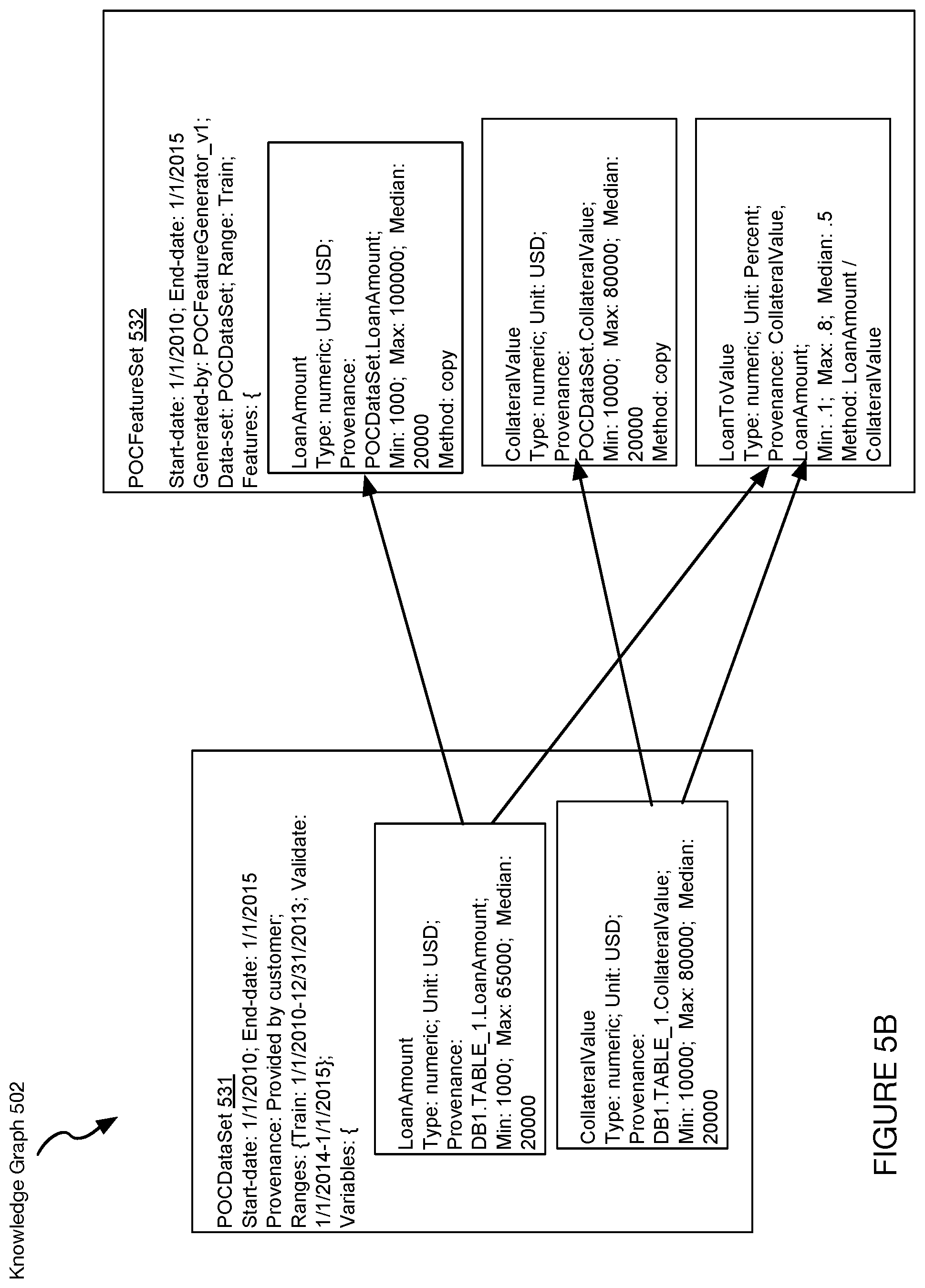 Knowledge Graph 502

POCDataSet 531
Start-date: 1/1/2010; End-date: 1/1/2015
Provenance: Provided by customer;
Ranges: {Train: 1/1/2010-12/31/2013; Validate: 1/1/2014-1/1/2015};
Variables: {

LoanAmount
Type: numeric; Unit: USD;
Provenance:
DB1.TABLE_1.LoanAmount;
Min: 1000; Max: 65000; Median: 20000

CollateralValue
Type: numeric; Unit: USD;
Provenance:
DB1.TABLE_1.CollateralValue;
Min: 10000; Max: 80000; Median: 20000

POCFeatureSet 532
Start-date: 1/1/2010; End-date: 1/1/2015
Generated-by: POCFeatureGenerator_v1;
Data-set: POCDataSet; Range: Train;
Features: {

LoanAmount
Type: numeric; Unit: USD;
Provenance:
POCDataSet.LoanAmount;
Min: 1000; Max: 100000; Median: 20000
Method: copy

CollateralValue
Type: numeric; Unit: USD;
Provenance:
POCDataSet.CollateralValue;
Min: 10000; Max: 80000; Median: 20000
Method: copy

LoanToValue
Type: numeric; Unit: Percent;
Provenance: CollateralValue, LoanAmount;
Min: .1; Max: .8; Median: .5
Method: LoanAmount / CollateralValue

FIGURE 5B